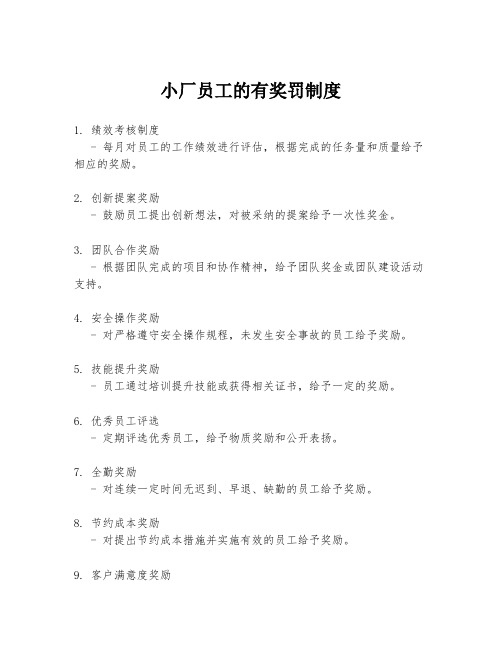 小厂员工的有奖罚制度

1. 绩效考核制度
- 每月对员工的工作绩效进行评估，根据完成的任务量和质量给予相应的奖励。

2. 创新提案奖励
- 鼓励员工提出创新想法，对被采纳的提案给予一次性奖金。

3. 团队合作奖励
- 根据团队完成的项目和协作精神，给予团队奖金或团队建设活动支持。

4. 安全操作奖励
- 对严格遵守安全操作规程，未发生安全事故的员工给予奖励。

5. 技能提升奖励
- 员工通过培训提升技能或获得相关证书，给予一定的奖励。

6. 优秀员工评选
- 定期评选优秀员工，给予物质奖励和公开表扬。

7. 全勤奖励
- 对连续一定时间无迟到、早退、缺勤的员工给予奖励。

8. 节约成本奖励
- 对提出节约成本措施并实施有效的员工给予奖励。

9. 客户满意度奖励